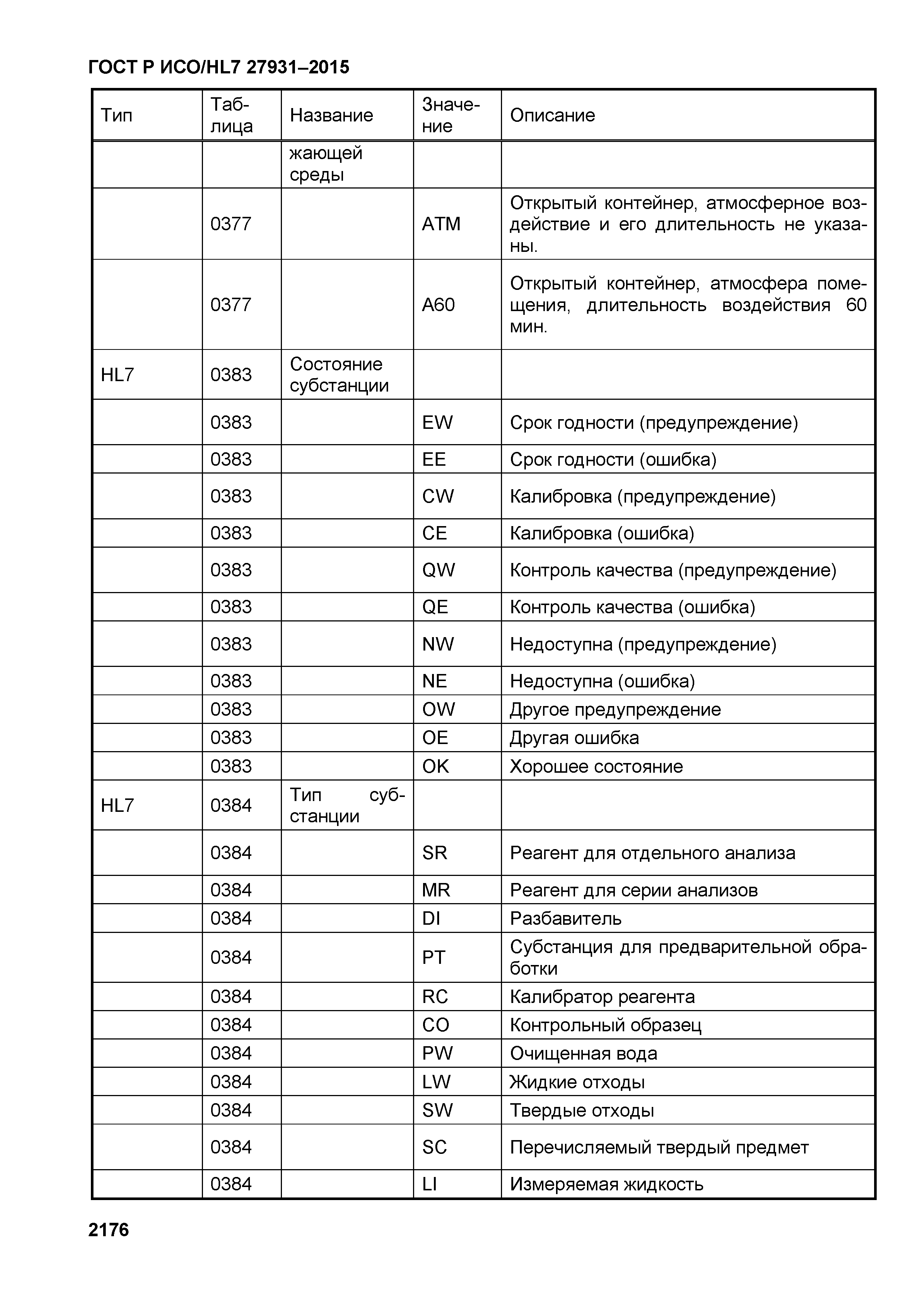 ГОСТ Р ИСО/HL7 27931–2015

| Тип | Таблица | Название | Значение | Описание |
|---|---|---|---|---|
| | | жающей среды | | |
| | 0377 | | ATM | Открытый контейнер, атмосферное воздействие и его длительность не указаны. |
| | 0377 | | A60 | Открытый контейнер, атмосфера помещения, длительность воздействия 60 мин. |
| HL7 | 0383 | Состояние субстанции | | |
| | 0383 | | EW | Срок годности (предупреждение) |
| | 0383 | | EE | Срок годности (ошибка) |
| | 0383 | | CW | Калибровка (предупреждение) |
| | 0383 | | CE | Калибровка (ошибка) |
| | 0383 | | QW | Контроль качества (предупреждение) |
| | 0383 | | QE | Контроль качества (ошибка) |
| | 0383 | | NW | Недоступна (предупреждение) |
| | 0383 | | NE | Недоступна (ошибка) |
| | 0383 | | OW | Другое предупреждение |
| | 0383 | | OE | Другая ошибка |
| | 0383 | | OK | Хорошее состояние |
| HL7 | 0384 | Тип субстанции | | |
| | 0384 | | SR | Реагент для отдельного анализа |
| | 0384 | | MR | Реагент для серии анализов |
| | 0384 | | DI | Разбавитель |
| | 0384 | | PT | Субстанция для предварительной обработки |
| | 0384 | | RC | Калибратор реагента |
| | 0384 | | CO | Контрольный образец |
| | 0384 | | PW | Очищенная вода |
| | 0384 | | LW | Жидкие отходы |
| | 0384 | | SW | Твердые отходы |
| | 0384 | | SC | Перечисляемый твердый предмет |
| | 0384 | | LI | Измеряемая жидкость |

2176